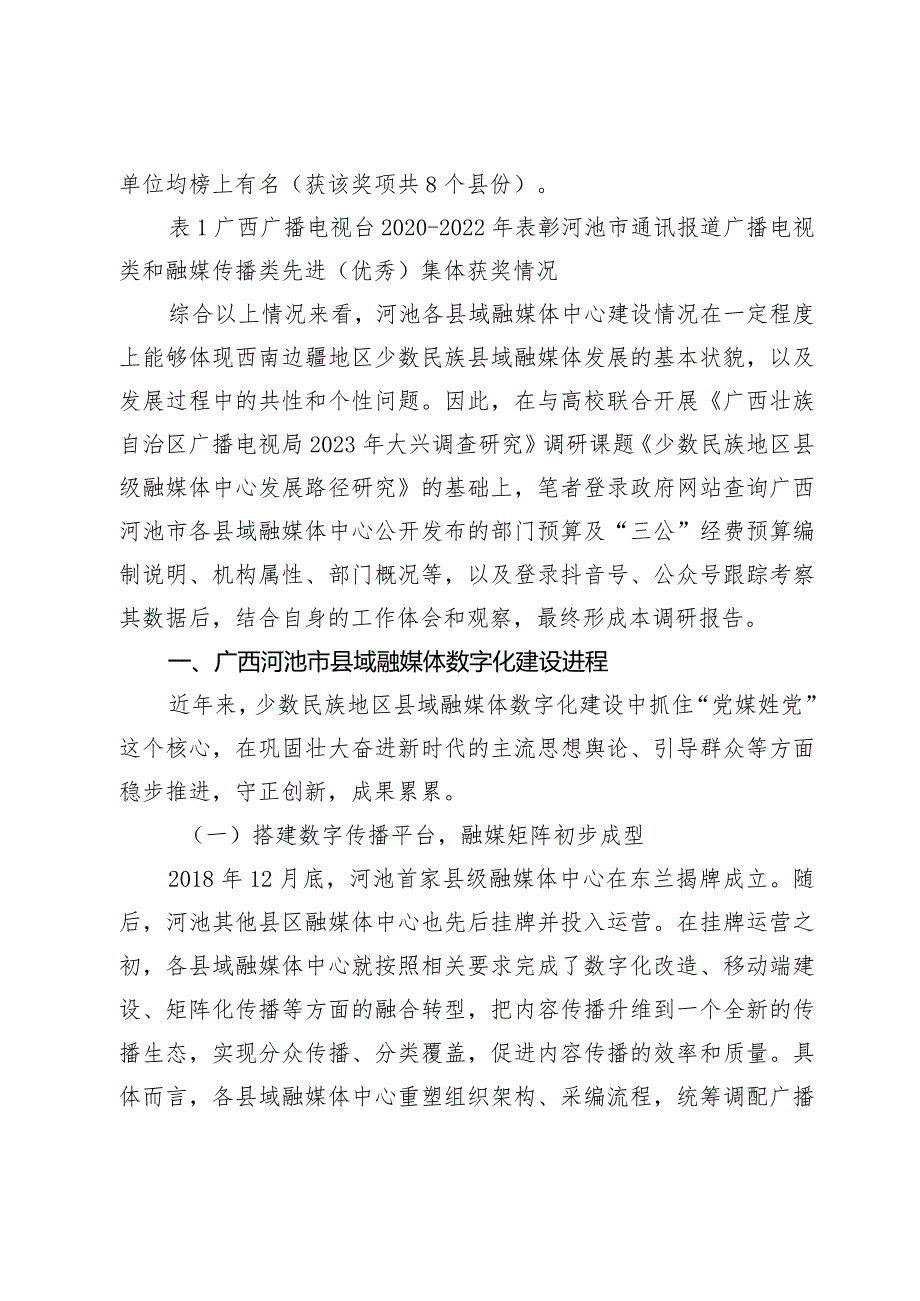 单位均榜上有名（获该奖项共8个县份）。

表1广西广播电视台2020-2022年表彰河池市通讯报道广播电视类和融媒传播类先进（优秀）集体获奖情况

综合以上情况来看，河池各县域融媒体中心建设情况在一定程度上能够体现西南边疆地区少数民族县域融媒体发展的基本状貌，以及发展过程中的共性和个性问题。因此，在与高校联合开展《广西壮族自治区广播电视局2023年大兴调查研究》调研课题《少数民族地区县级融媒体中心发展路径研究》的基础上，笔者登录政府网站查询广西河池市各县域融媒体中心公开发布的部门预算及“三公”经费预算编制说明、机构属性、部门概况等，以及登录抖音号、公众号跟踪考察其数据后，结合自身的工作体会和观察，最终形成本调研报告。

一、广西河池市县域融媒体数字化建设进程

近年来，少数民族地区县域融媒体数字化建设中抓住“党媒姓党”这个核心，在巩固壮大奋进新时代的主流思想舆论、引导群众等方面稳步推进，守正创新，成果累累。

（一）搭建数字传播平台，融媒矩阵初步成型

2018年12月底，河池首家县级融媒体中心在东兰揭牌成立。随后，河池其他县区融媒体中心也先后挂牌并投入运营。在挂牌运营之初，各县域融媒体中心就按照相关要求完成了数字化改造、移动端建设、矩阵化传播等方面的融合转型，把内容传播升维到一个全新的传播生态，实现分众传播、分类覆盖，促进内容传播的效率和质量。具体而言，各县域融媒体中心重塑组织架构、采编流程，统筹调配广播